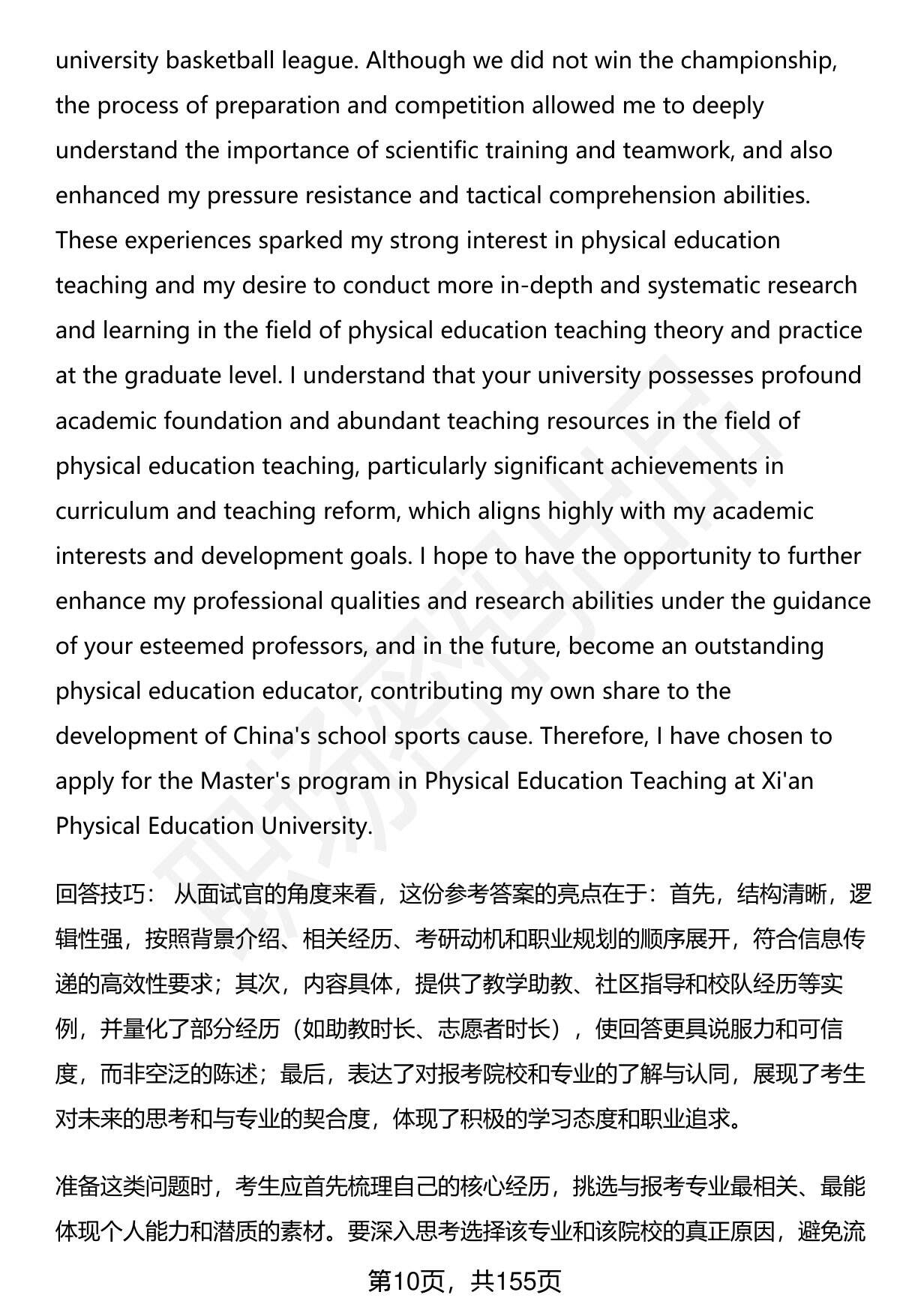 university basketball league. Although we did not win the championship, the process of preparation and competition allowed me to deeply understand the importance of scientific training and teamwork, and also enhanced my pressure resistance and tactical comprehension abilities. These experiences sparked my strong interest in physical education teaching and my desire to conduct more in-depth and systematic research and learning in the field of physical education teaching theory and practice at the graduate level. I understand that your university possesses profound academic foundation and abundant teaching resources in the field of physical education teaching, particularly significant achievements in curriculum and teaching reform, which aligns highly with my academic interests and development goals. I hope to have the opportunity to further enhance my professional qualities and research abilities under the guidance of your esteemed professors, and in the future, become an outstanding physical education educator, contributing my own share to the development of China's school sports cause. Therefore, I have chosen to apply for the Master's program in Physical Education Teaching at Xi'an Physical Education University.

回答技巧： 从面试官的角度来看，这份参考答案的亮点在于：首先，结构清晰，逻辑性强，按照背景介绍、相关经历、考研动机和职业规划的顺序展开，符合信息传递的高效性要求；其次，内容具体，提供了教学助教、社区指导和校队经历等实例，并量化了部分经历（如助教时长、志愿者时长），使回答更具说服力和可信度，而非空泛的陈述；最后，表达了对报考院校和专业的了解与认同，展现了考生对未来的思考和与专业的契合度，体现了积极的学习态度和职业追求。

准备这类问题时，考生应首先梳理自己的核心经历，挑选与报考专业最相关、最能体现个人能力和潜质的素材。要深入思考选择该专业和该院校的真正原因，避免流

第10页，共155页